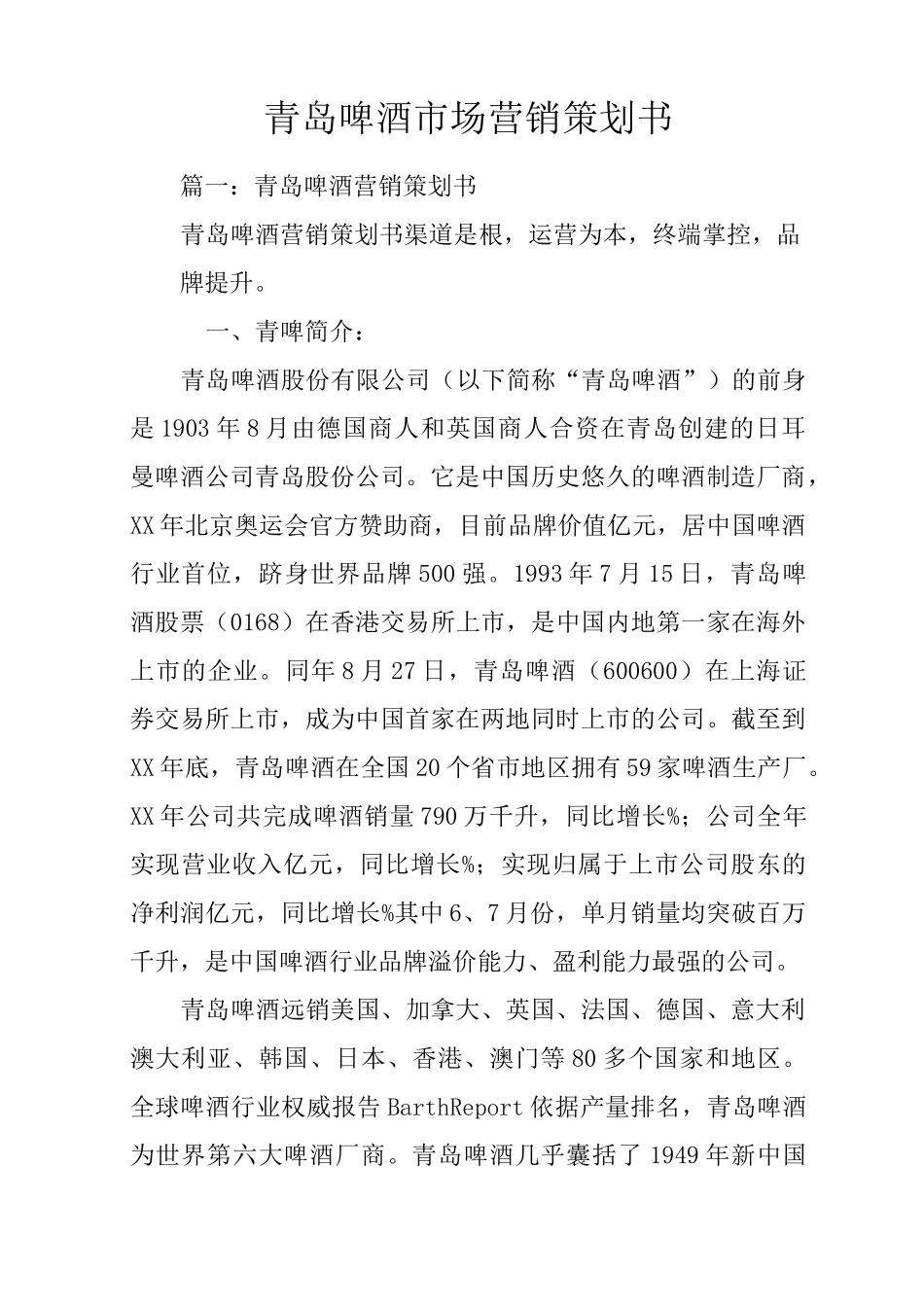 青岛啤酒市场营销策划书

篇一：青岛啤酒营销策划书

青岛啤酒营销策划书渠道是根，运营为本，终端掌控，品牌提升。

一、青啤简介：

青岛啤酒股份有限公司（以下简称“青岛啤酒”）的前身是1903年8月由德国商人和英国商人合资在青岛创建的日耳曼啤酒公司青岛股份公司。它是中国历史悠久的啤酒制造厂商，XX年北京奥运会官方赞助商，目前品牌价值亿元，居中国啤酒行业首位，跻身世界品牌500强。1993年7月15日，青岛啤酒股票（0168）在香港交易所上市，是中国内地第一家在海外上市的企业。同年8月27日，青岛啤酒（600600）在上海证券交易所上市，成为中国首家在两地同时上市的公司。截至到XX年底，青岛啤酒在全国20个省市地区拥有59家啤酒生产厂。XX年公司共完成啤酒销量790万千升，同比增长%；公司全年实现营业收入亿元，同比增长%；实现归属于上市公司股东的净利润亿元，同比增长%其中6、7月份，单月销量均突破百万千升，是中国啤酒行业品牌溢价能力、盈利能力最强的公司。

青岛啤酒远销美国、加拿大、英国、法国、德国、意大利澳大利亚、韩国、日本、香港、澳门等80多个国家和地区。全球啤酒行业权威报告BarthReport依据产量排名，青岛啤酒为世界第六大啤酒厂商。青岛啤酒几乎囊括了1949年新中国